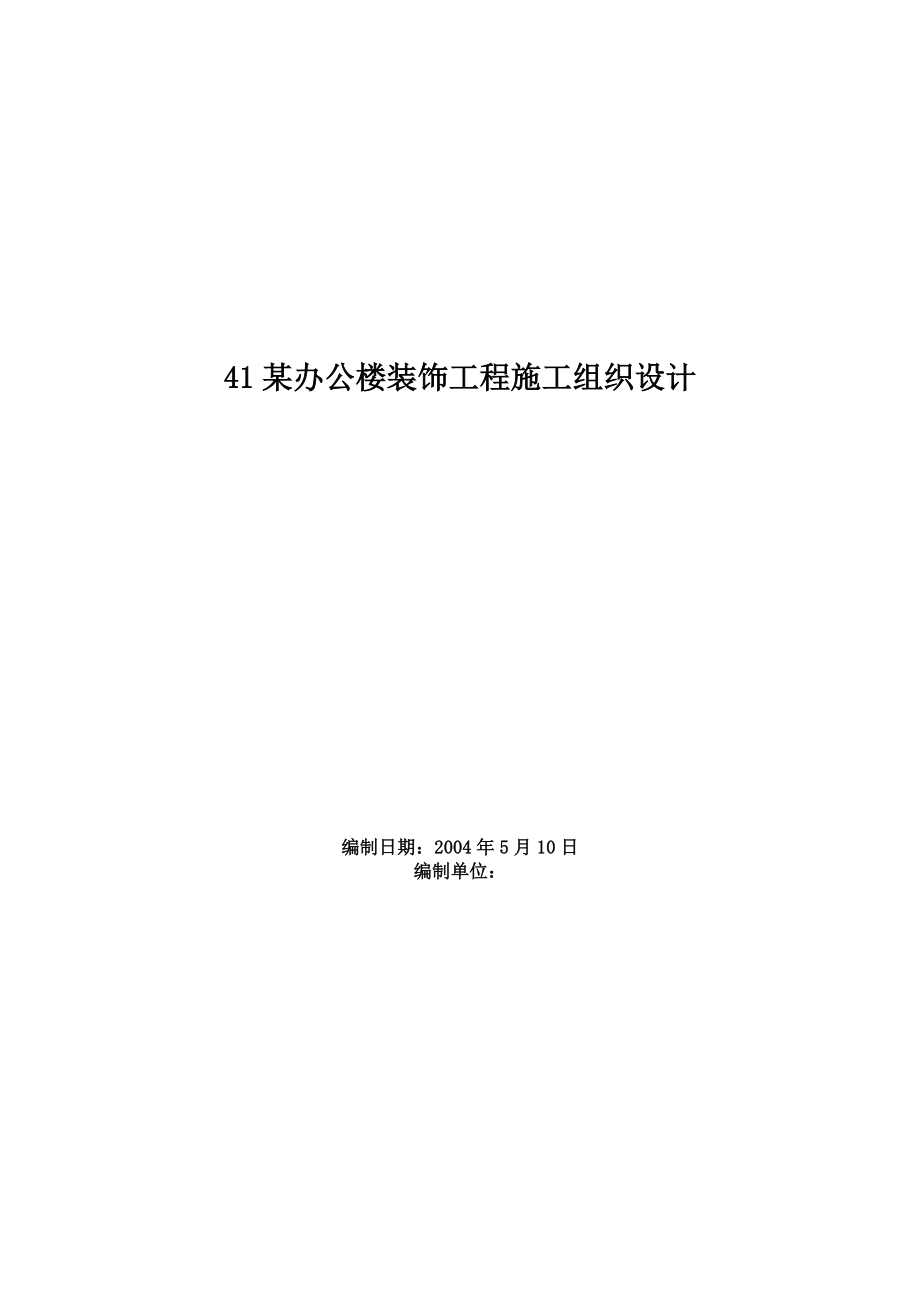 41 某办公楼装饰工程施工组织设计

编制日期：2004 年 5 月 10 日
编制单位：